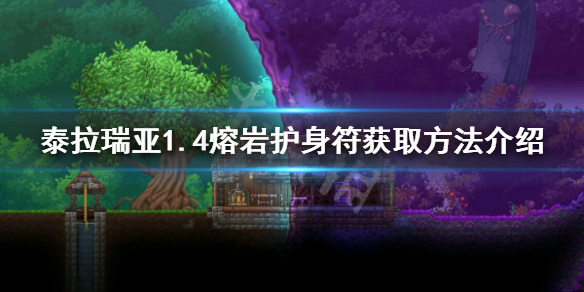 泰拉瑞亚1.4熔岩护身符获取方法介绍